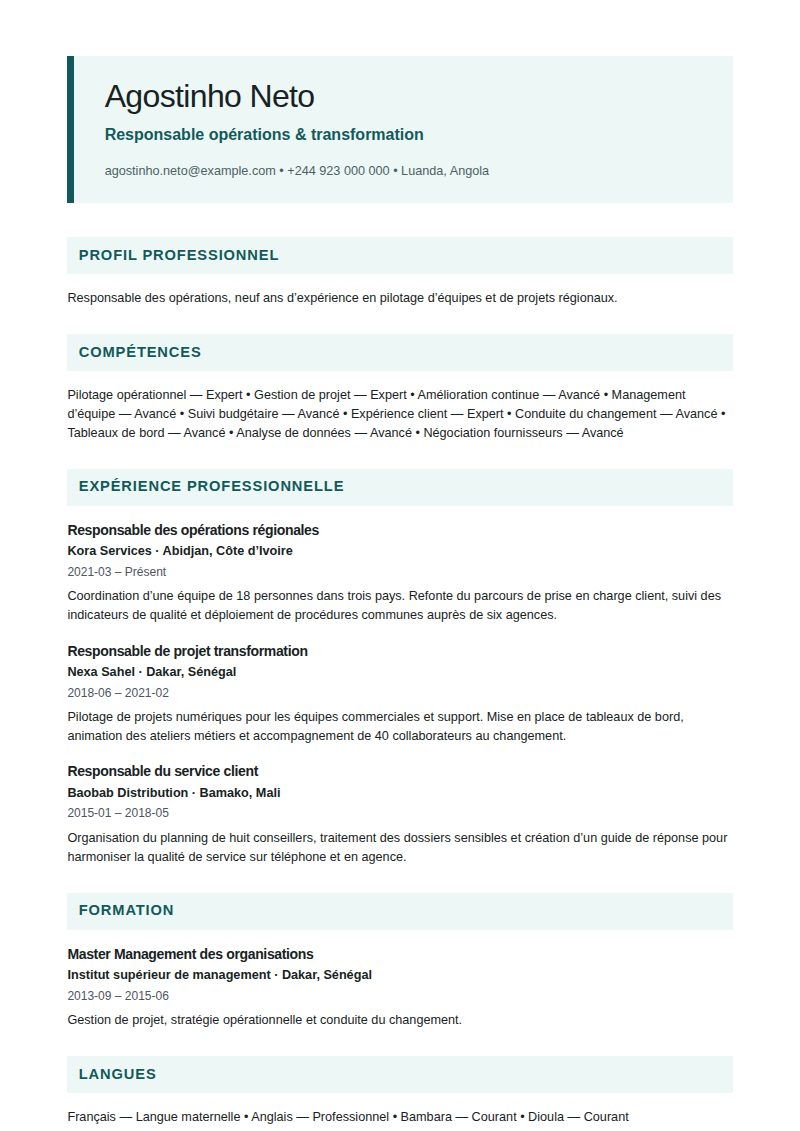 Agostinho Neto

Responsable opérations & transformation

agostinho.neto@example.com • +244 923 000 000 • Luanda, Angola

PROFIL PROFESSIONNEL

Responsable des opérations, neuf ans d'expérience en pilotage d'équipes et de projets régionaux.

COMPÉTENCES

Pilotage opérationnel — Expert • Gestion de projet — Expert • Amélioration continue — Avancé • Management d'équipe — Avancé • Suivi budgétaire — Avancé • Expérience client — Expert • Conduite du changement — Avancé • Tableaux de bord — Avancé • Analyse de données — Avancé • Négociation fournisseurs — Avancé

EXPÉRIENCE PROFESSIONNELLE

Responsable des opérations régionales
Kora Services · Abidjan, Côte d'Ivoire
2021-03 – Présent

Coordination d'une équipe de 18 personnes dans trois pays. Refonte du parcours de prise en charge client, suivi des indicateurs de qualité et déploiement de procédures communes auprès de six agences.

Responsable de projet transformation
Nexa Sahel · Dakar, Sénégal
2018-06 – 2021-02

Pilotage de projets numériques pour les équipes commerciales et support. Mise en place de tableaux de bord, animation des ateliers métiers et accompagnement de 40 collaborateurs au changement.

Responsable du service client
Baobab Distribution · Bamako, Mali
2015-01 – 2018-05

Organisation du planning de huit conseillers, traitement des dossiers sensibles et création d'un guide de réponse pour harmoniser la qualité de service sur téléphone et en agence.

FORMATION

Master Management des organisations
Institut supérieur de management · Dakar, Sénégal
2013-09 – 2015-06

Gestion de projet, stratégie opérationnelle et conduite du changement.

LANGUES

Français — Langue maternelle • Anglais — Professionnel • Bambara — Courant • Dioula — Courant